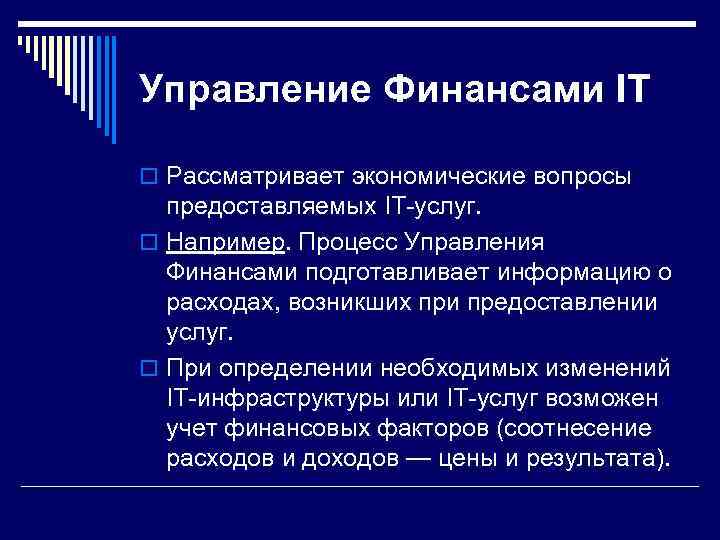 Управление Финансами IT

Рассматривает экономические вопросы предоставляемых IT-услуг.

Например. Процесс Управления Финансами подготавливает информацию о расходах, возникших при предоставлении услуг.

При определении необходимых изменений IT-инфраструктуры или IT-услуг возможен учет финансовых факторов (соотнесение расходов и доходов — цены и результата).